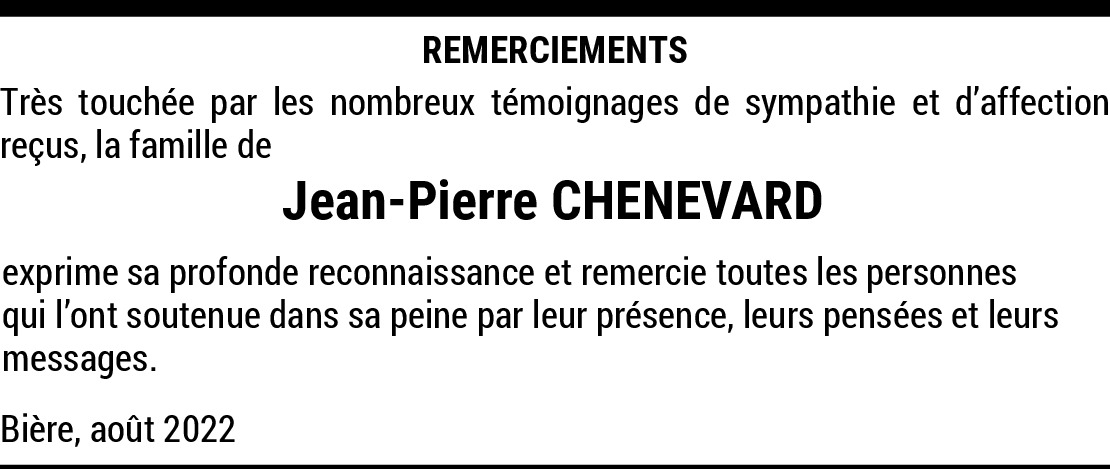 REMERCIEMENTS

Très touchée par les nombreux témoignages de sympathie et d'affection reçus, la famille de

Jean-Pierre CHENEVARD

exprime sa profonde reconnaissance et remercie toutes les personnes qui l'ont soutenue dans sa peine par leur présence, leurs pensées et leurs messages.

Bière, août 2022